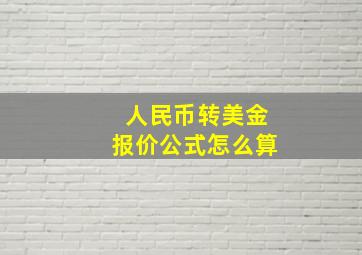 人民币转美金
报价公式怎么算